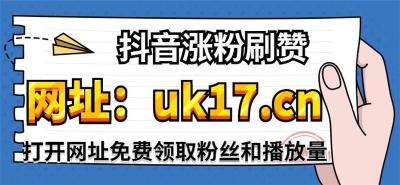 抖音涨粉刷赞

网址：uk17.cn

打开网址免费领取粉丝和播放量